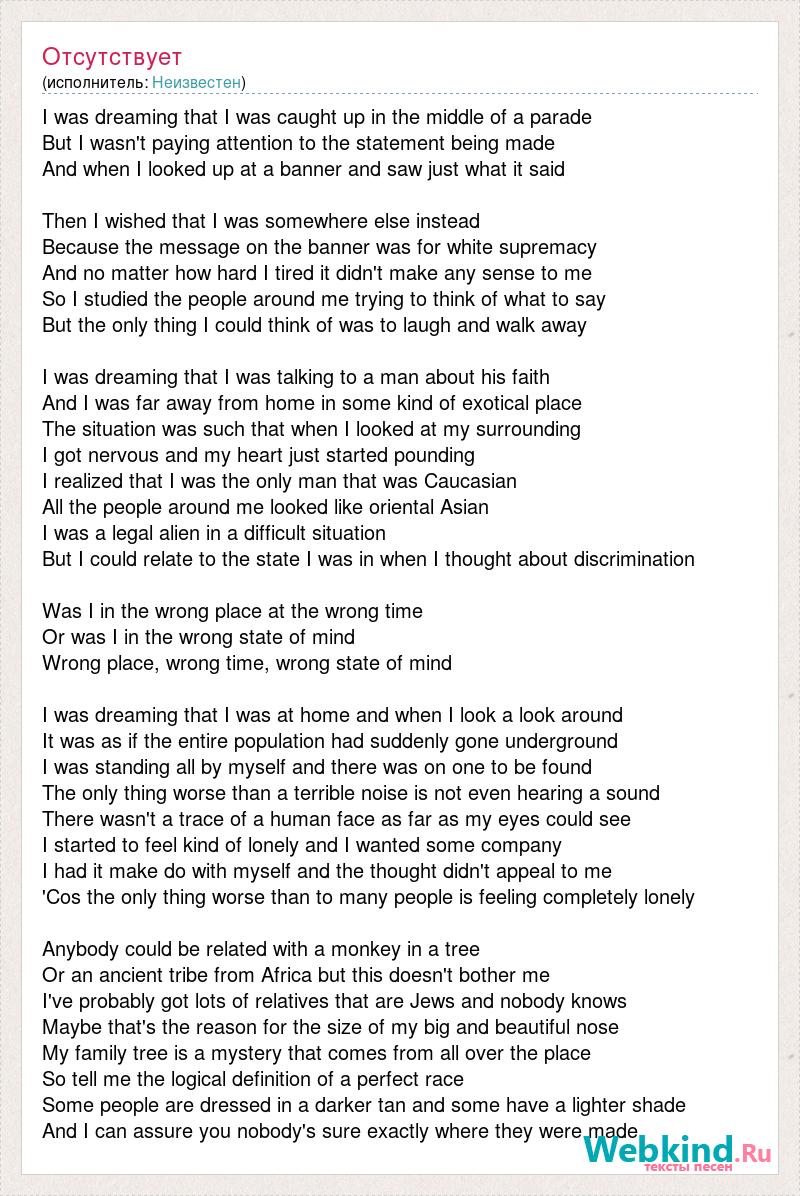 Отсутствует
(исполнитель: Неизвестен)

I was dreaming that I was caught up in the middle of a parade
But I wasn't paying attention to the statement being made
And when I looked up at a banner and saw just what it said

Then I wished that I was somewhere else instead
Because the message on the banner was for white supremacy
And no matter how hard I tired it didn't make any sense to me
So I studied the people around me trying to think of what to say
But the only thing I could think of was to laugh and walk away

I was dreaming that I was talking to a man about his faith
And I was far away from home in some kind of exotical place
The situation was such that when I looked at my surrounding
I got nervous and my heart just started pounding
I realized that I was the only man that was Caucasian
All the people around me looked like oriental Asian
I was a legal alien in a difficult situation
But I could relate to the state I was in when I thought about discrimination

Was I in the wrong place at the wrong time
Or was I in the wrong state of mind
Wrong place, wrong time, wrong state of mind

I was dreaming that I was at home and when I look a look around
It was as if the entire population had suddenly gone underground
I was standing all by myself and there was on one to be found
The only thing worse than a terrible noise is not even hearing a sound
There wasn't a trace of a human face as far as my eyes could see
I started to feel kind of lonely and I wanted some company
I had it make do with myself and the thought didn't appeal to me
'Cos the only thing worse than to many people is feeling completely lonely

Anybody could be related with a monkey in a tree
Or an ancient tribe from Africa but this doesn't bother me
I've probably got lots of relatives that are Jews and nobody knows
Maybe that's the reason for the size of my big and beautiful nose
My family tree is a mystery that comes from all over the place
So tell me the logical definition of a perfect race
Some people are dressed in a darker tan and some have a lighter shade
And I can assure you nobody's sure exactly where they were made

Webkind.Ru
тексты песен